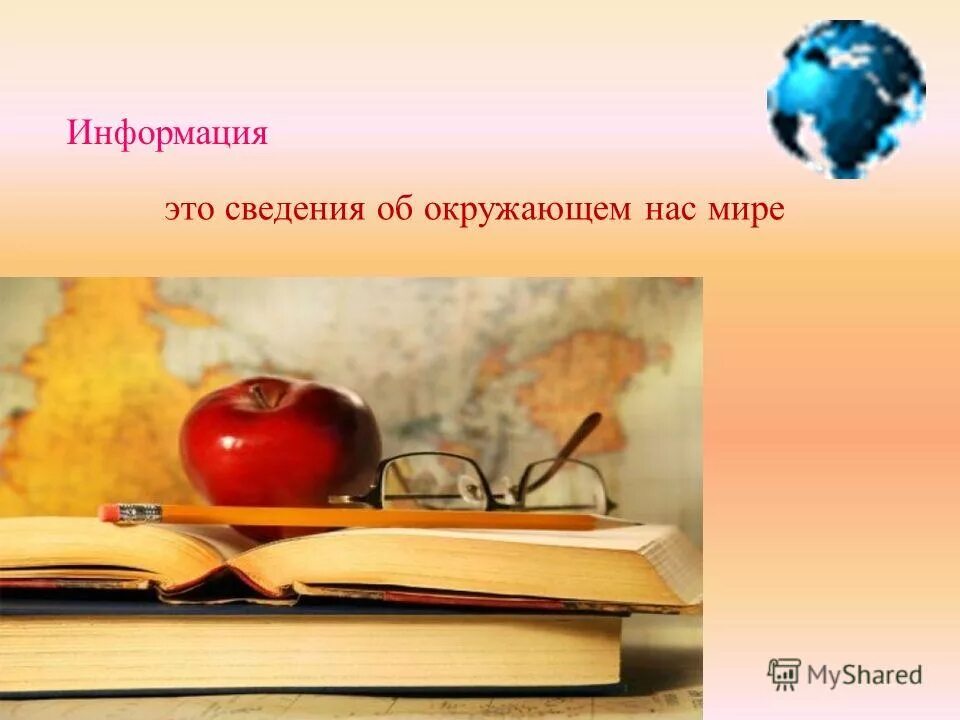 Информация

это сведения об окружающем нас мире

MyShared